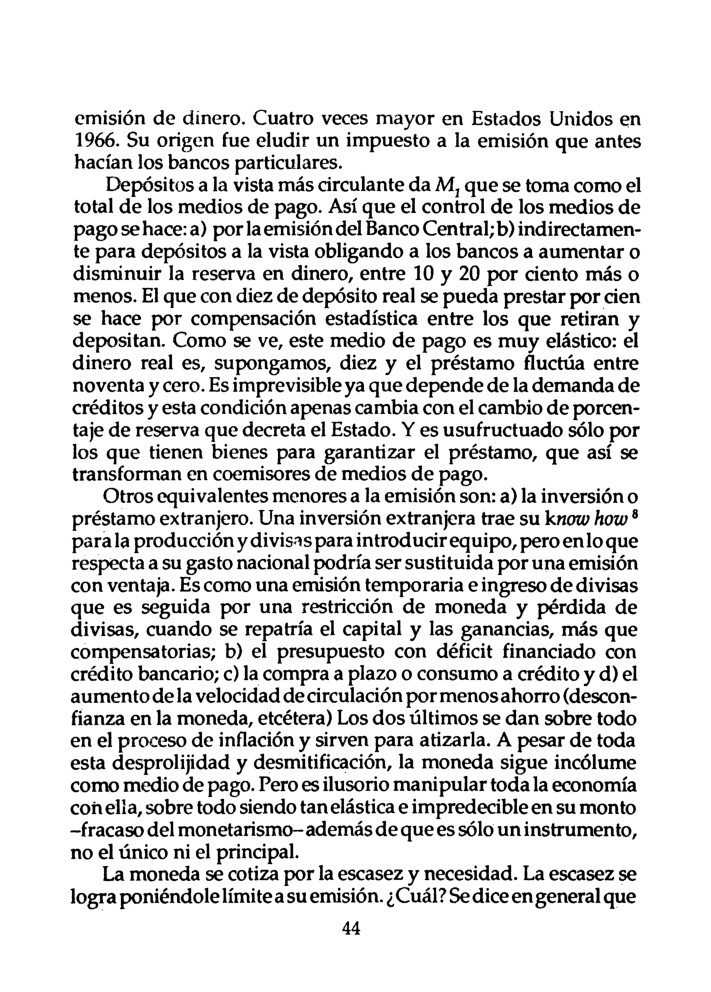 emisión de dinero. Cuatro veces mayor en Estados Unidos en 1966. Su origen fue eludir un impuesto a la emisión que antes hacían los bancos particulares.

Depósitos a la vista más circulante da $M_1$ que se toma como el total de los medios de pago. Así que el control de los medios de pago se hace: a) por la emisión del Banco Central; b) indirectamente para depósitos a la vista obligando a los bancos a aumentar o disminuir la reserva en dinero, entre 10 y 20 por ciento más o menos. El que con diez de depósito real se pueda prestar por cien se hace por compensación estadística entre los que retiran y depositan. Como se ve, este medio de pago es muy elástico: el dinero real es, supongamos, diez y el préstamo fluctúa entre noventa y cero. Es imprevisible ya que depende de la demanda de créditos y esta condición apenas cambia con el cambio de porcentaje de reserva que decreta el Estado. Y es usufructuado sólo por los que tienen bienes para garantizar el préstamo, que así se transforman en coemisores de medios de pago.

Otros equivalentes menores a la emisión son: a) la inversión o préstamo extranjero. Una inversión extranjera trae su know how $^8$ para la producción y divisas para introducir equipo, pero en lo que respecta a su gasto nacional podría ser sustituida por una emisión con ventaja. Es como una emisión temporaria e ingreso de divisas que es seguida por una restricción de moneda y pérdida de divisas, cuando se repatría el capital y las ganancias, más que compensatorias; b) el presupuesto con déficit financiado con crédito bancario; c) la compra a plazo o consumo a crédito y d) el aumento de la velocidad de circulación por menos ahorro (desconfianza en la moneda, etcétera) Los dos últimos se dan sobre todo en el proceso de inflación y sirven para atizarla. A pesar de toda esta desprolijidad y desmitificación, la moneda sigue incólume como medio de pago. Pero es ilusorio manipular toda la economía con ella, sobre todo siendo tan elástica e impredecible en su monto –fracaso del monetarismo– además de que es sólo un instrumento, no el único ni el principal.

La moneda se cotiza por la escasez y necesidad. La escasez se logra poniéndole límite a su emisión. ¿Cuál? Se dice en general que

44